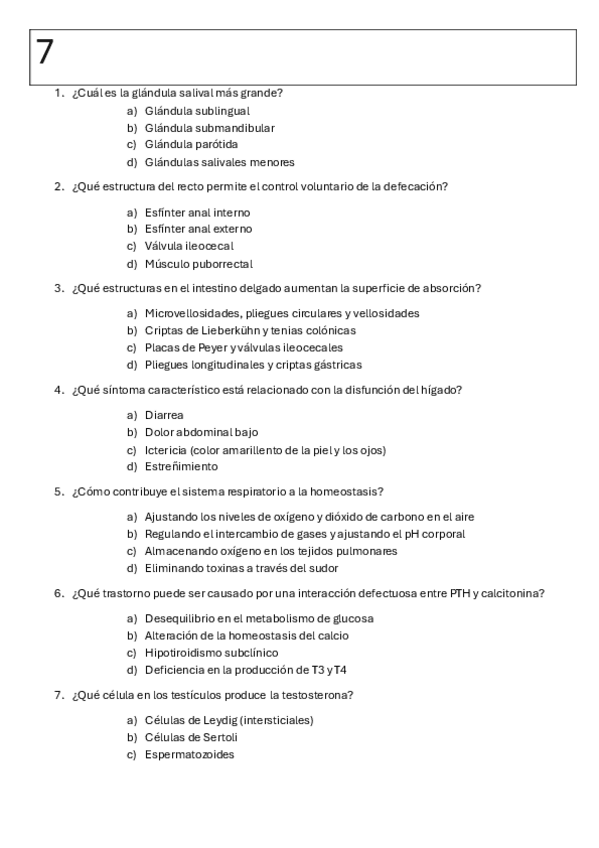 7

1. ¿Cuál es la glándula salival más grande?

a) Glándula sublingual
b) Glándula submandibular
c) Glándula parótida
d) Glándulas salivales menores

2. ¿Qué estructura del recto permite el control voluntario de la defecación?

a) Esfínter anal interno
b) Esfínter anal externo
c) Válvula ileocecal
d) Músculo puborrectal

3. ¿Qué estructuras en el intestino delgado aumentan la superficie de absorción?

a) Microvellosidades, pliegues circulares y vellosidades
b) Criptas de Lieberkühn y tenias colónicas
c) Placas de Peyer y válvulas ileocecales
d) Pliegues longitudinales y criptas gástricas

4. ¿Qué síntoma característico está relacionado con la disfunción del hígado?

a) Diarrea
b) Dolor abdominal bajo
c) Ictericia (color amarillento de la piel y los ojos)
d) Estreñimiento

5. ¿Cómo contribuye el sistema respiratorio a la homeostasis?

a) Ajustando los niveles de oxígeno y dióxido de carbono en el aire
b) Regulando el intercambio de gases y ajustando el pH corporal
c) Almacenando oxígeno en los tejidos pulmonares
d) Eliminando toxinas a través del sudor

6. ¿Qué trastorno puede ser causado por una interacción defectuosa entre PTH y calcitonina?

a) Desequilibrio en el metabolismo de glucosa
b) Alteración de la homeostasis del calcio
c) Hipotiroidismo subclínico
d) Deficiencia en la producción de T3 y T4

7. ¿Qué célula en los testículos produce la testosterona?

a) Células de Leydig (intersticiales)
b) Células de Sertoli
c) Espermatozoides